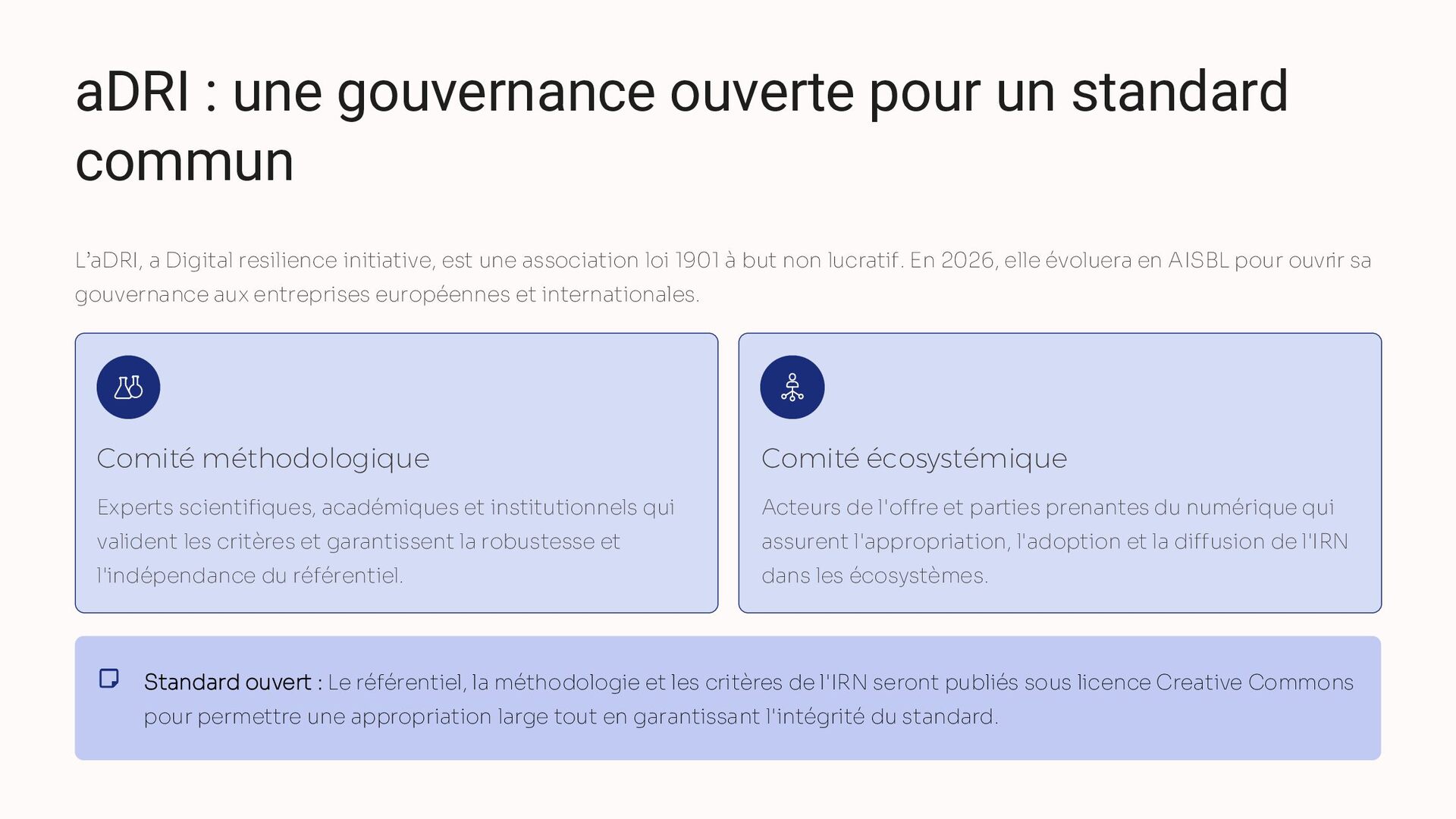 aDRI : une gouvernance ouverte pour un standard commun

L'aDRI, a Digital resilience initiative, est une association loi 1901 à but non lucratif. En 2026, elle évoluera en AISBL pour ouvrir sa gouvernance aux entreprises européennes et internationales.

Comité méthodologique

Experts scientifiques, académiques et institutionnels qui valident les critères et garantissent la robustesse et l'indépendance du référentiel.

Comité écosystémique

Acteurs de l'offre et parties prenantes du numérique qui assurent l'appropriation, l'adoption et la diffusion de l'IRN dans les écosystèmes.

Standard ouvert : Le référentiel, la méthodologie et les critères de l'IRN seront publiés sous licence Creative Commons pour permettre une appropriation large tout en garantissant l'intégrité du standard.